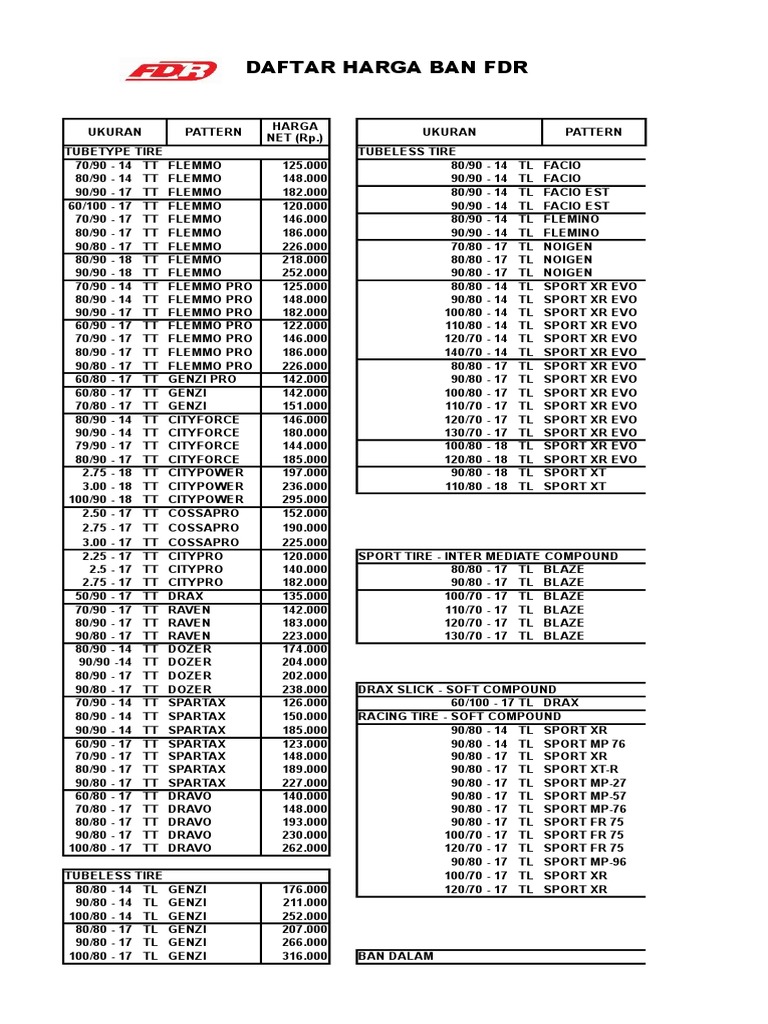 FDR

DAFTAR HARGA BAN FDR

| UKURAN | PATTERN | HARGA NET (Rp.) |
|---|---|---|
| TUBETYPE TIRE | | |
| 70/90 - 14 TT | FLEMMO | 125.000 |
| 80/90 - 14 TT | FLEMMO | 148.000 |
| 90/90 - 17 TT | FLEMMO | 182.000 |
| 60/100 - 17 TT | FLEMMO | 120.000 |
| 70/90 - 17 TT | FLEMMO | 146.000 |
| 80/90 - 17 TT | FLEMMO | 186.000 |
| 90/80 - 17 TT | FLEMMO | 226.000 |
| 80/90 - 18 TT | FLEMMO | 218.000 |
| 90/90 - 18 TT | FLEMMO | 252.000 |
| 70/90 - 14 TT | FLEMMO PRO | 125.000 |
| 80/90 - 14 TT | FLEMMO PRO | 148.000 |
| 90/90 - 17 TT | FLEMMO PRO | 182.000 |
| 60/90 - 17 TT | FLEMMO PRO | 122.000 |
| 70/90 - 17 TT | FLEMMO PRO | 146.000 |
| 80/90 - 17 TT | FLEMMO PRO | 186.000 |
| 90/80 - 17 TT | FLEMMO PRO | 226.000 |
| 60/80 - 17 TT | GENZI PRO | 142.000 |
| 60/80 - 17 TT | GENZI | 142.000 |
| 70/80 - 17 TT | GENZI | 151.000 |
| 80/90 - 14 TT | CITYFORCE | 146.000 |
| 90/90 - 14 TT | CITYFORCE | 180.000 |
| 79/90 - 17 TT | CITYFORCE | 144.000 |
| 80/90 - 17 TT | CITYFORCE | 185.000 |
| 2.75 - 18 TT | CITYPOWER | 197.000 |
| 3.00 - 18 TT | CITYPOWER | 236.000 |
| 100/90 - 18 TT | CITYPOWER | 295.000 |
| 2.50 - 17 TT | COSSAPRO | 152.000 |
| 2.75 - 17 TT | COSSAPRO | 190.000 |
| 3.00 - 17 TT | COSSAPRO | 225.000 |
| 2.25 - 17 TT | CITYPRO | 120.000 |
| 2.5 - 17 TT | CITYPRO | 140.000 |
| 2.75 - 17 TT | CITYPRO | 182.000 |
| 50/90 - 17 TT | DRAX | 135.000 |
| 70/90 - 17 TT | RAVEN | 142.000 |
| 80/90 - 17 TT | RAVEN | 183.000 |
| 90/80 - 17 TT | RAVEN | 223.000 |
| 80/90 - 14 TT | DOZER | 174.000 |
| 90/90 -14 TT | DOZER | 204.000 |
| 80/90 - 17 TT | DOZER | 202.000 |
| 90/80 - 17 TT | DOZER | 238.000 |
| 70/90 - 14 TT | SPARTAX | 126.000 |
| 80/90 - 14 TT | SPARTAX | 150.000 |
| 90/90 - 14 TT | SPARTAX | 185.000 |
| 60/90 - 17 TT | SPARTAX | 123.000 |
| 70/90 - 17 TT | SPARTAX | 148.000 |
| 80/90 - 17 TT | SPARTAX | 189.000 |
| 90/80 - 17 TT | SPARTAX | 227.000 |
| 60/80 - 17 TT | DRAVO | 140.000 |
| 70/80 - 17 TT | DRAVO | 148.000 |
| 80/80 - 17 TT | DRAVO | 193.000 |
| 90/80 - 17 TT | DRAVO | 230.000 |
| 100/80 - 17 TT | DRAVO | 262.000 |

| TUBELESS TIRE | | |
|---|---|---|
| 80/80 - 14 TL | GENZI | 176.000 |
| 90/80 - 14 TL | GENZI | 211.000 |
| 100/80 - 14 TL | GENZI | 252.000 |
| 80/80 - 17 TL | GENZI | 207.000 |
| 90/80 - 17 TL | GENZI | 266.000 |
| 100/80 - 17 TL | GENZI | 316.000 |

| UKURAN | PATTERN |
|---|---|
| TUBELESS TIRE | |
| 80/90 - 14 TL | FACIO |
| 90/90 - 14 TL | FACIO |
| 80/90 - 14 TL | FACIO EST |
| 90/90 - 14 TL | FACIO EST |
| 80/90 - 14 TL | FLEMINO |
| 90/90 - 14 TL | FLEMINO |
| 70/80 - 17 TL | NOIGEN |
| 80/80 - 17 TL | NOIGEN |
| 90/80 - 17 TL | NOIGEN |
| 80/80 - 14 TL | SPORT XR EVO |
| 90/80 - 14 TL | SPORT XR EVO |
| 100/80 - 14 TL | SPORT XR EVO |
| 110/80 - 14 TL | SPORT XR EVO |
| 120/70 - 14 TL | SPORT XR EVO |
| 140/70 - 14 TL | SPORT XR EVO |
| 80/80 - 17 TL | SPORT XR EVO |
| 90/80 - 17 TL | SPORT XR EVO |
| 100/80 - 17 TL | SPORT XR EVO |
| 110/70 - 17 TL | SPORT XR EVO |
| 120/70 - 17 TL | SPORT XR EVO |
| 130/70 - 17 TL | SPORT XR EVO |
| 100/80 - 18 TL | SPORT XR EVO |
| 120/80 - 18 TL | SPORT XR EVO |
| 90/80 - 18 TL | SPORT XT |
| 110/80 - 18 TL | SPORT XT |

| SPORT TIRE - INTER MEDIATE COMPOUND | |
|---|---|
| 80/80 - 17 TL | BLAZE |
| 90/80 - 17 TL | BLAZE |
| 100/70 - 17 TL | BLAZE |
| 110/70 - 17 TL | BLAZE |
| 120/70 - 17 TL | BLAZE |
| 130/70 - 17 TL | BLAZE |

| DRAX SLICK - SOFT COMPOUND | |
|---|---|
| 60/100 - 17 TL | DRAX |
| RACING TIRE - SOFT COMPOUND | |
| 90/80 - 14 TL | SPORT XR |
| 90/80 - 14 TL | SPORT MP 76 |
| 90/80 - 17 TL | SPORT XR |
| 90/80 - 17 TL | SPORT XT-R |
| 90/80 - 17 TL | SPORT MP-27 |
| 90/80 - 17 TL | SPORT MP-57 |
| 90/80 - 17 TL | SPORT MP-76 |
| 90/80 - 17 TL | SPORT FR 75 |
| 100/70 - 17 TL | SPORT FR 75 |
| 120/70 - 17 TL | SPORT FR 75 |
| 90/80 - 17 TL | SPORT MP-96 |
| 100/70 - 17 TL | SPORT XR |
| 120/70 - 17 TL | SPORT XR |

BAN DALAM